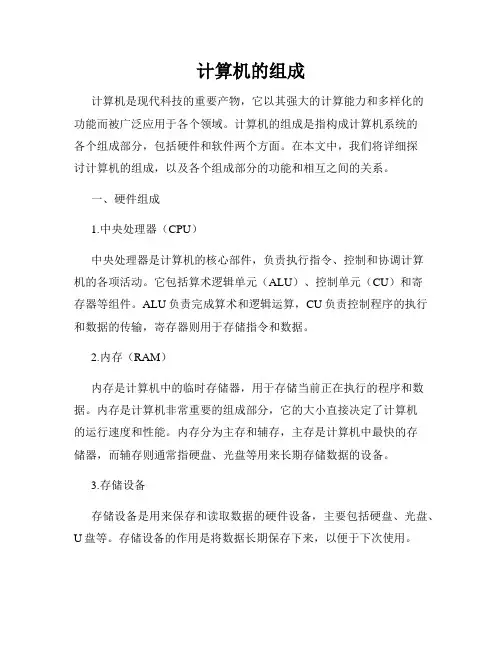 计算机的组成

计算机是现代科技的重要产物，它以其强大的计算能力和多样化的功能而被广泛应用于各个领域。计算机的组成是指构成计算机系统的各个组成部分，包括硬件和软件两个方面。在本文中，我们将详细探讨计算机的组成，以及各个组成部分的功能和相互之间的关系。

一、硬件组成

1.中央处理器（CPU）

中央处理器是计算机的核心部件，负责执行指令、控制和协调计算机的各项活动。它包括算术逻辑单元（ALU）、控制单元（CU）和寄存器等组件。ALU负责完成算术和逻辑运算，CU负责控制程序的执行和数据的传输，寄存器则用于存储指令和数据。

2.内存（RAM）

内存是计算机中的临时存储器，用于存储当前正在执行的程序和数据。内存是计算机非常重要的组成部分，它的大小直接决定了计算机的运行速度和性能。内存分为主存和辅存，主存是计算机中最快的存储器，而辅存则通常指硬盘、光盘等用来长期存储数据的设备。

3.存储设备

存储设备是用来保存和读取数据的硬件设备，主要包括硬盘、光盘、U盘等。存储设备的作用是将数据长期保存下来，以便于下次使用。